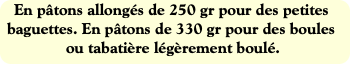 En pâtons allongés de 250 gr pour des petites baguettes. En pâtons de 330 gr pour des boules ou tabatière légèrement boulé.